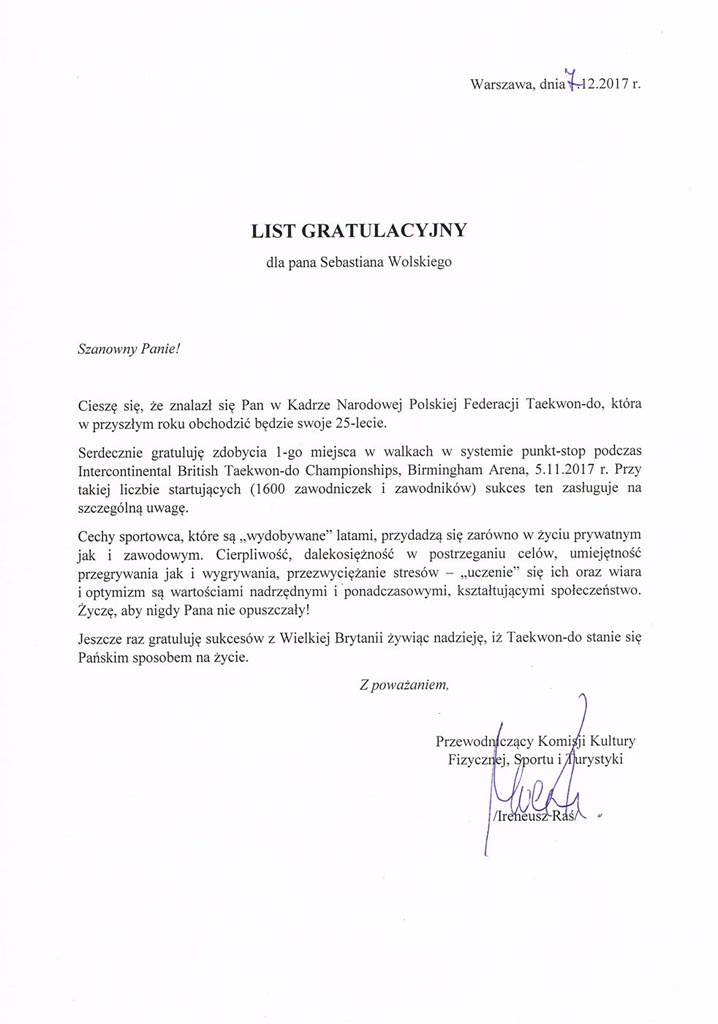 Warszawa, dnia 7.12.2017 r.

LIST GRATULACYJNY

dla pana Sebastiana Wolskiego

Szanowny Panie!

Cieszę się, że znalazł się Pan w Kadrze Narodowej Polskiej Federacji Taekwon-do, która w przyszłym roku obchodzić będzie swoje 25-lecie.

Serdecznie gratuluję zdobycia 1-go miejsca w walkach w systemie punkt-stop podczas Intercontinental British Taekwon-do Championships, Birmingham Arena, 5.11.2017 r. Przy takiej liczbie startujących (1600 zawodniczek i zawodników) sukces ten zasługuje na szczególną uwagę.

Cechy sportowca, które są „wydobywane" latami, przydadzą się zarówno w życiu prywatnym jak i zawodowym. Cierpliwość, dalekosiężność w postrzeganiu celów, umiejętność przegrywania jak i wygrywania, przezwyciężanie stresów – „uczenie" się ich oraz wiara i optymizm są wartościami nadrzędnymi i ponadczasowymi, kształtującymi społeczeństwo. Życzę, aby nigdy Pana nie opuszczały!

Jeszcze raz gratuluję sukcesów z Wielkiej Brytanii żywiąc nadzieję, iż Taekwon-do stanie się Pańskim sposobem na życie.

Z poważaniem,

Przewodniczący Komisji Kultury Fizycznej, Sportu i Turystyki

/Ireneusz Raś/